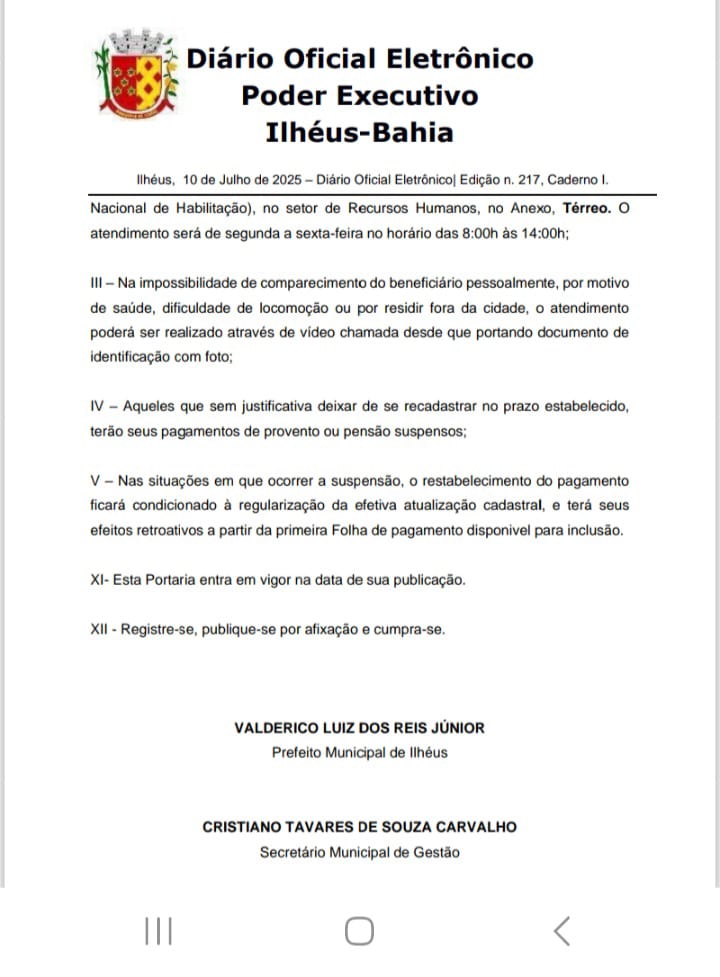 Diário Oficial Eletrônico
Poder Executivo
Ilhéus-Bahia

Ilhéus, 10 de Julho de 2025 – Diário Oficial Eletrônico| Edição n. 217, Caderno I.

Nacional de Habilitação), no setor de Recursos Humanos, no Anexo, Térreo. O atendimento será de segunda a sexta-feira no horário das 8:00h às 14:00h;

III – Na impossibilidade de comparecimento do beneficiário pessoalmente, por motivo de saúde, dificuldade de locomoção ou por residir fora da cidade, o atendimento poderá ser realizado através de vídeo chamada desde que portando documento de identificação com foto;

IV – Aqueles que sem justificativa deixar de se recadastrar no prazo estabelecido, terão seus pagamentos de provento ou pensão suspensos;

V – Nas situações em que ocorrer a suspensão, o restabelecimento do pagamento ficará condicionado à regularização da efetiva atualização cadastral, e terá seus efeitos retroativos a partir da primeira Folha de pagamento disponivel para inclusão.

XI- Esta Portaria entra em vigor na data de sua publicação.

XII - Registre-se, publique-se por afixação e cumpra-se.

VALDERICO LUIZ DOS REIS JÚNIOR
Prefeito Municipal de Ilhéus

CRISTIANO TAVARES DE SOUZA CARVALHO
Secretário Municipal de Gestão